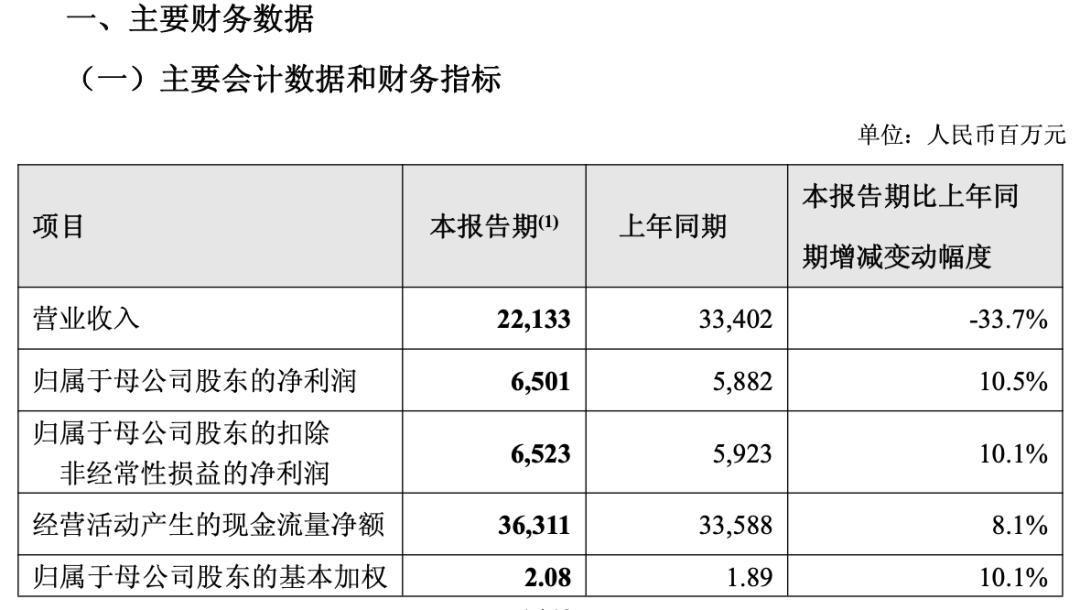 一、主要财务数据

（一）主要会计数据和财务指标

单位：人民币百万元

| 项目 | 本报告期$^{(1)}$ | 上年同期 | 本报告期比上年同期增减变动幅度 |
|---|---|---|---|
| 营业收入 | 22,133 | 33,402 | -33.7% |
| 归属于母公司股东的净利润 | 6,501 | 5,882 | 10.5% |
| 归属于母公司股东的扣除非经常性损益的净利润 | 6,523 | 5,923 | 10.1% |
| 经营活动产生的现金流量净额 | 36,311 | 33,588 | 8.1% |
| 归属于母公司股东的基本加权 | 2.08 | 1.89 | 10.1% |